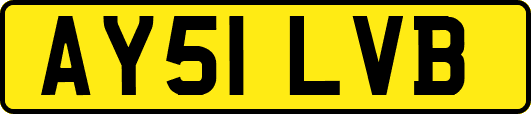 AY51 LVB